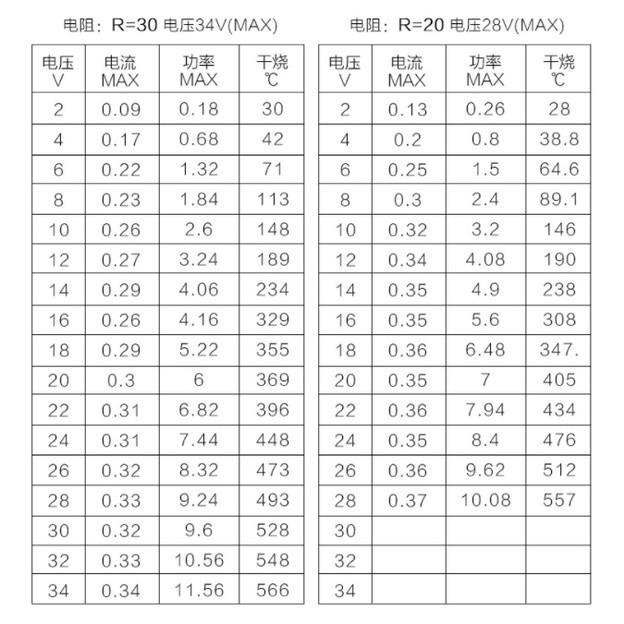 电阻：R=30 电压34V(MAX)

| 电压 V | 电流 MAX | 功率 MAX | 干烧 ℃ |
|---|---|---|---|
| 2 | 0.09 | 0.18 | 30 |
| 4 | 0.17 | 0.68 | 42 |
| 6 | 0.22 | 1.32 | 71 |
| 8 | 0.23 | 1.84 | 113 |
| 10 | 0.26 | 2.6 | 148 |
| 12 | 0.27 | 3.24 | 189 |
| 14 | 0.29 | 4.06 | 234 |
| 16 | 0.26 | 4.16 | 329 |
| 18 | 0.29 | 5.22 | 355 |
| 20 | 0.3 | 6 | 369 |
| 22 | 0.31 | 6.82 | 396 |
| 24 | 0.31 | 7.44 | 448 |
| 26 | 0.32 | 8.32 | 473 |
| 28 | 0.33 | 9.24 | 493 |
| 30 | 0.32 | 9.6 | 528 |
| 32 | 0.33 | 10.56 | 548 |
| 34 | 0.34 | 11.56 | 566 |

电阻：R=20 电压28V(MAX)

| 电压 V | 电流 MAX | 功率 MAX | 干烧 ℃ |
|---|---|---|---|
| 2 | 0.13 | 0.26 | 28 |
| 4 | 0.2 | 0.8 | 38.8 |
| 6 | 0.25 | 1.5 | 64.6 |
| 8 | 0.3 | 2.4 | 89.1 |
| 10 | 0.32 | 3.2 | 146 |
| 12 | 0.34 | 4.08 | 190 |
| 14 | 0.35 | 4.9 | 238 |
| 16 | 0.35 | 5.6 | 308 |
| 18 | 0.36 | 6.48 | 347. |
| 20 | 0.35 | 7 | 405 |
| 22 | 0.36 | 7.94 | 434 |
| 24 | 0.35 | 8.4 | 476 |
| 26 | 0.36 | 9.62 | 512 |
| 28 | 0.37 | 10.08 | 557 |
| 30 | | | |
| 32 | | | |
| 34 | | | |